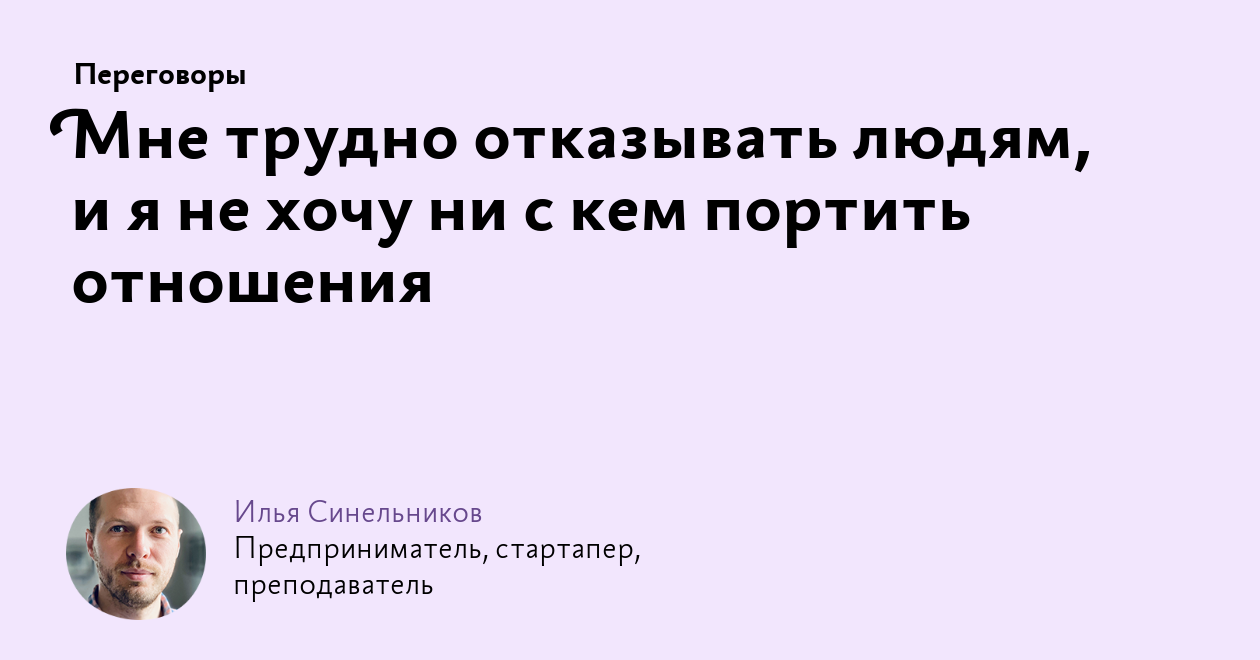 Переговоры

Мне трудно отказывать людям, и я не хочу ни с кем портить отношения

Илья Синельников
Предприниматель, стартапер, преподаватель